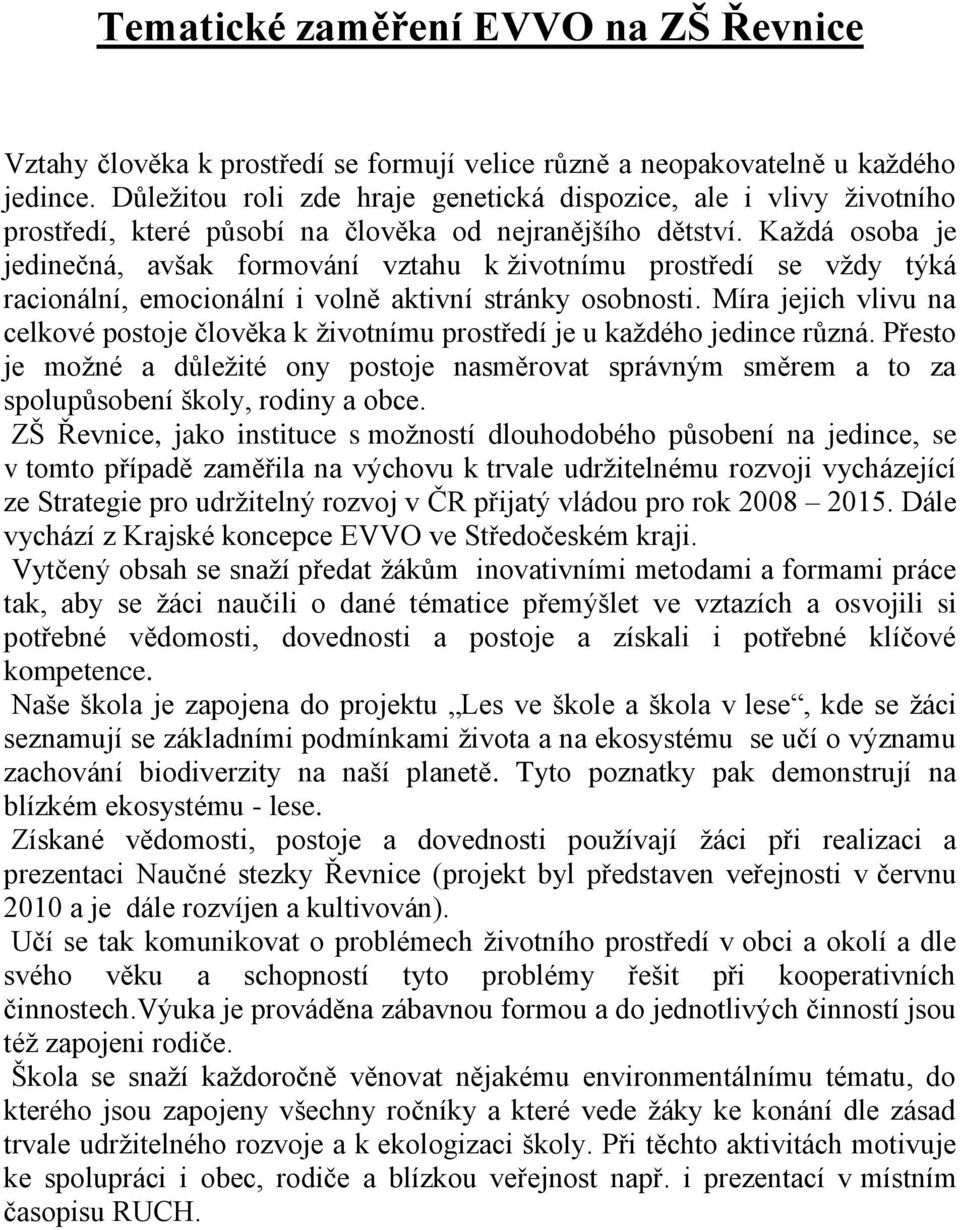 Tematické zaměření EVVO na ZŠ Řevnice

Vztahy člověka k prostředí se formují velice různě a neopakovatelně u každého jedince. Důležitou roli zde hraje genetická dispozice, ale i vlivy životního prostředí, které působí na člověka od nejranějšího dětství. Každá osoba je jedinečná, avšak formování vztahu k životnímu prostředí se vždy týká racionální, emocionální i volně aktivní stránky osobnosti. Míra jejich vlivu na celkové postoje člověka k životnímu prostředí je u každého jedince různá. Přesto je možné a důležité ony postoje nasměrovat správným směrem a to za spolupůsobení školy, rodiny a obce.

ZŠ Řevnice, jako instituce s možností dlouhodobého působení na jedince, se v tomto případě zaměřila na výchovu k trvale udržitelnému rozvoji vycházející ze Strategie pro udržitelný rozvoj v ČR přijatý vládou pro rok 2008 – 2015. Dále vychází z Krajské koncepce EVVO ve Středočeském kraji.

Vytčený obsah se snaží předat žákům inovativními metodami a formami práce tak, aby se žáci naučili o dané tématice přemýšlet ve vztazích a osvojili si potřebné vědomosti, dovednosti a postoje a získali i potřebné klíčové kompetence.

Naše škola je zapojena do projektu „Les ve škole a škola v lese“, kde se žáci seznamují se základními podmínkami života a na ekosystému se učí o významu zachování biodiverzity na naší planetě. Tyto poznatky pak demonstrují na blízkém ekosystému - lese.

Získané vědomosti, postoje a dovednosti používají žáci při realizaci a prezentaci Naučné stezky Řevnice (projekt byl představen veřejnosti v červnu 2010 a je dále rozvíjen a kultivován).

Učí se tak komunikovat o problémech životního prostředí v obci a okolí a dle svého věku a schopností tyto problémy řešit při kooperativních činnostech.Výuka je prováděna zábavnou formou a do jednotlivých činností jsou též zapojeni rodiče.

Škola se snaží každoročně věnovat nějakému environmentálnímu tématu, do kterého jsou zapojeny všechny ročníky a které vede žáky ke konání dle zásad trvale udržitelného rozvoje a k ekologizaci školy. Při těchto aktivitách motivuje ke spolupráci i obec, rodiče a blízkou veřejnost např. i prezentací v místním časopisu RUCH.